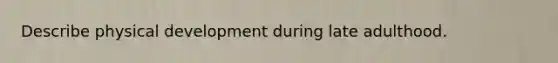 Describe physical development during late adulthood.